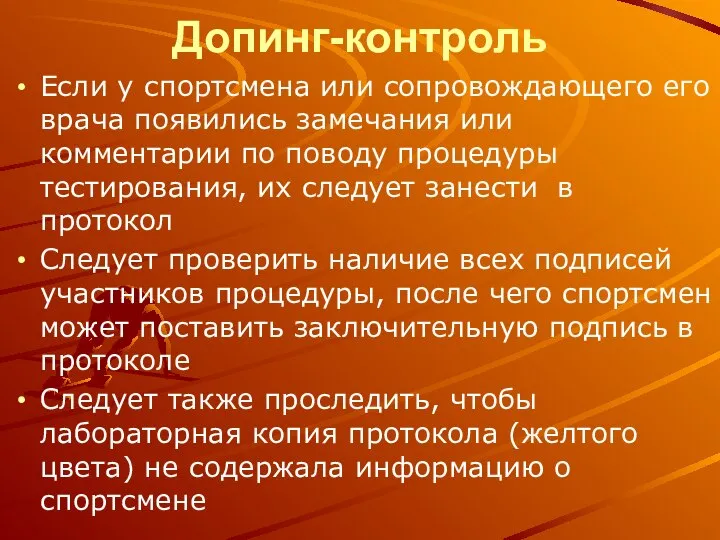 Допинг-контроль

• Если у спортсмена или сопровождающего его врача появились замечания или комментарии по поводу процедуры тестирования, их следует занести в протокол

• Следует проверить наличие всех подписей участников процедуры, после чего спортсмен может поставить заключительную подпись в протоколе

• Следует также проследить, чтобы лабораторная копия протокола (желтого цвета) не содержала информацию о спортсмене